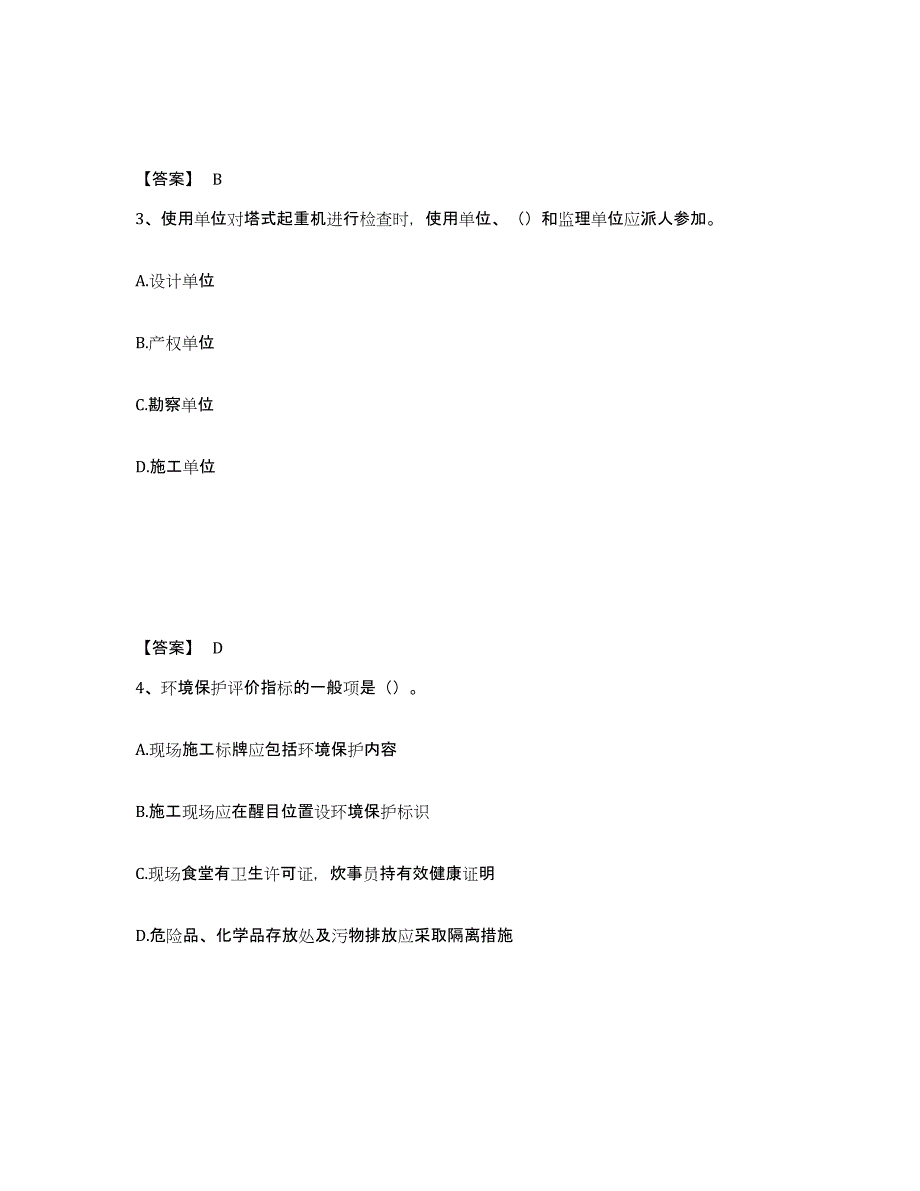 【答案】 B

3、使用单位对塔式起重机进行检查时，使用单位、（）和监理单位应派人参加。

A.设计单位

B.产权单位

C.勘察单位

D.施工单位

【答案】 D

4、环境保护评价指标的一般项是（）。

A.现场施工标牌应包括环境保护内容

B.施工现场应在醒目位置设环境保护标识

C.现场食堂有卫生许可证，炊事员持有效健康证明

D.危险品、化学品存放处及污物排放应采取隔离措施